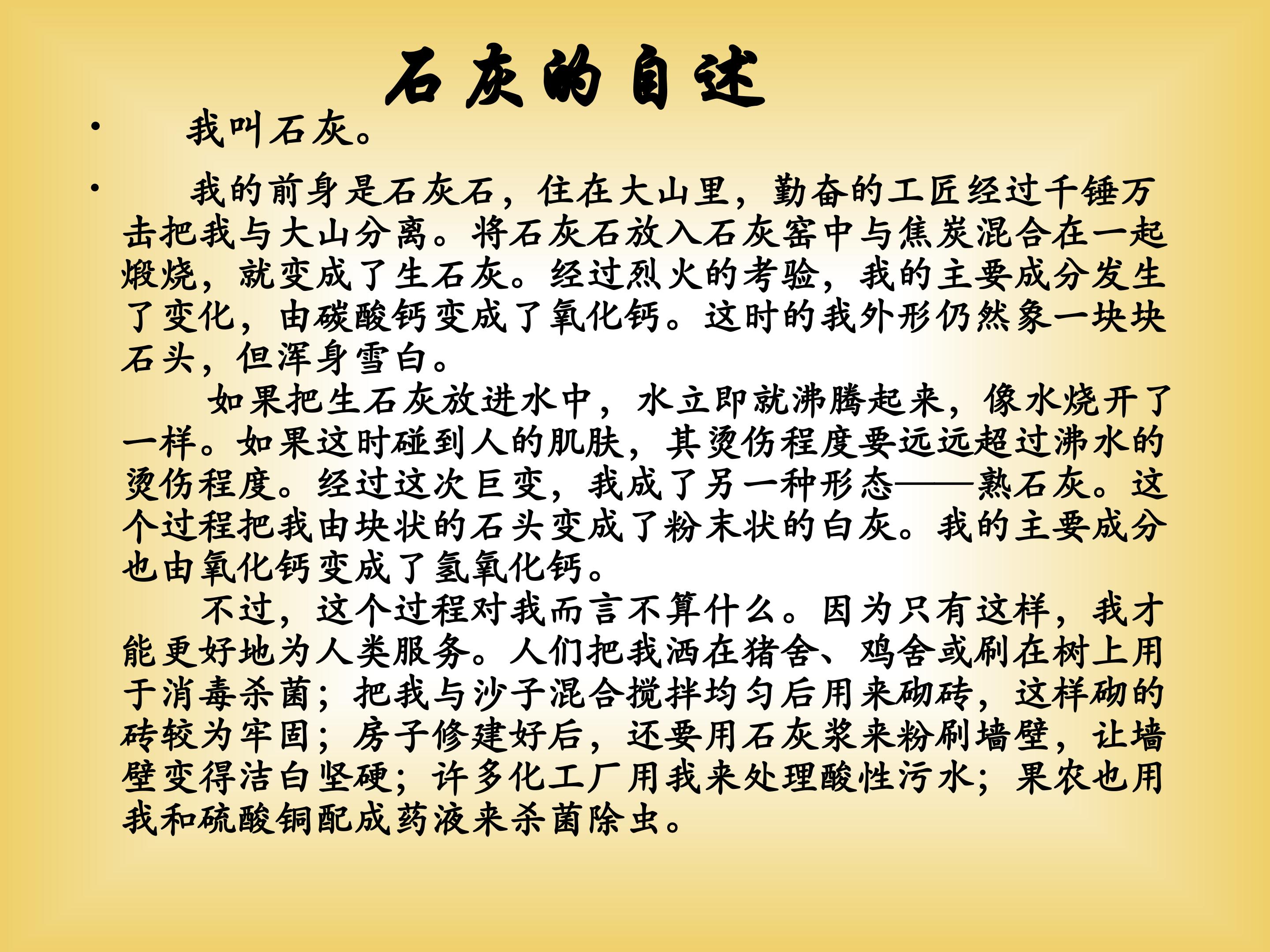 石灰的自述

• 我叫石灰。

• 我的前身是石灰石，住在大山里，勤奋的工匠经过千锤万击把我与大山分离。将石灰石放入石灰窑中与焦炭混合在一起煅烧，就变成了生石灰。经过烈火的考验，我的主要成分发生了变化，由碳酸钙变成了氧化钙。这时的我外形仍然象一块块石头，但浑身雪白。

如果把生石灰放进水中，水立即就沸腾起来，像水烧开了一样。如果这时碰到人的肌肤，其烫伤程度要远远超过沸水的烫伤程度。经过这次巨变，我成了另一种形态——熟石灰。这个过程把我由块状的石头变成了粉末状的白灰。我的主要成分也由氧化钙变成了氢氧化钙。

不过，这个过程对我而言不算什么。因为只有这样，我才能更好地为人类服务。人们把我洒在猪舍、鸡舍或刷在树上用于消毒杀菌；把我与沙子混合搅拌均匀后用来砌砖，这样砌的砖较为牢固；房子修建好后，还要用石灰浆来粉刷墙壁，让墙壁变得洁白坚硬；许多化工厂用我来处理酸性污水；果农也用我和硫酸铜配成药液来杀菌除虫。